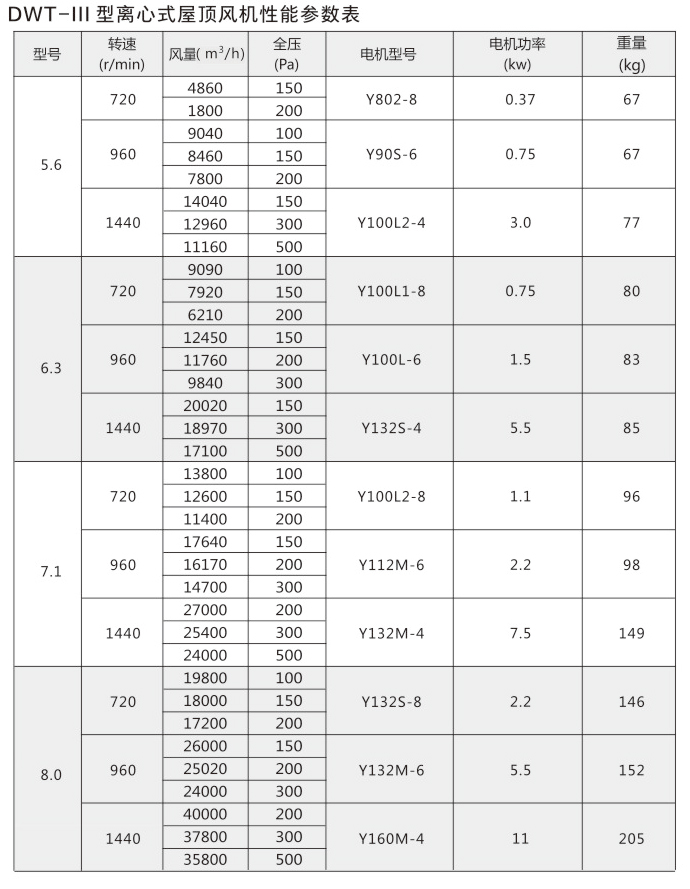 DWT-III 型离心式屋顶风机性能参数表

| 型号 | 转速 (r/min) | 风量( $m^3/h$) | 全压 (Pa) | 电机型号 | 电机功率 (kw) | 重量 (kg) |
|---|---|---|---|---|---|---|
| 5.6 | 720 | 4860 | 150 | Y802-8 | 0.37 | 67 |
| | | 1800 | 200 | | | |
| | 960 | 9040 | 100 | Y90S-6 | 0.75 | 67 |
| | | 8460 | 150 | | | |
| | | 7800 | 200 | | | |
| | 1440 | 14040 | 150 | Y100L2-4 | 3.0 | 77 |
| | | 12960 | 300 | | | |
| | | 11160 | 500 | | | |
| 6.3 | 720 | 9090 | 100 | Y100L1-8 | 0.75 | 80 |
| | | 7920 | 150 | | | |
| | | 6210 | 200 | | | |
| | 960 | 12450 | 150 | Y100L-6 | 1.5 | 83 |
| | | 11760 | 200 | | | |
| | | 9840 | 300 | | | |
| | 1440 | 20020 | 150 | Y132S-4 | 5.5 | 85 |
| | | 18970 | 300 | | | |
| | | 17100 | 500 | | | |
| 7.1 | 720 | 13800 | 100 | Y100L2-8 | 1.1 | 96 |
| | | 12600 | 150 | | | |
| | | 11400 | 200 | | | |
| | 960 | 17640 | 150 | Y112M-6 | 2.2 | 98 |
| | | 16170 | 200 | | | |
| | | 14700 | 300 | | | |
| | 1440 | 27000 | 200 | Y132M-4 | 7.5 | 149 |
| | | 25400 | 300 | | | |
| | | 24000 | 500 | | | |
| 8.0 | 720 | 19800 | 100 | Y132S-8 | 2.2 | 146 |
| | | 18000 | 150 | | | |
| | | 17200 | 200 | | | |
| | 960 | 26000 | 150 | Y132M-6 | 5.5 | 152 |
| | | 25020 | 200 | | | |
| | | 24000 | 300 | | | |
| | 1440 | 40000 | 200 | Y160M-4 | 11 | 205 |
| | | 37800 | 300 | | | |
| | | 35800 | 500 | | | |